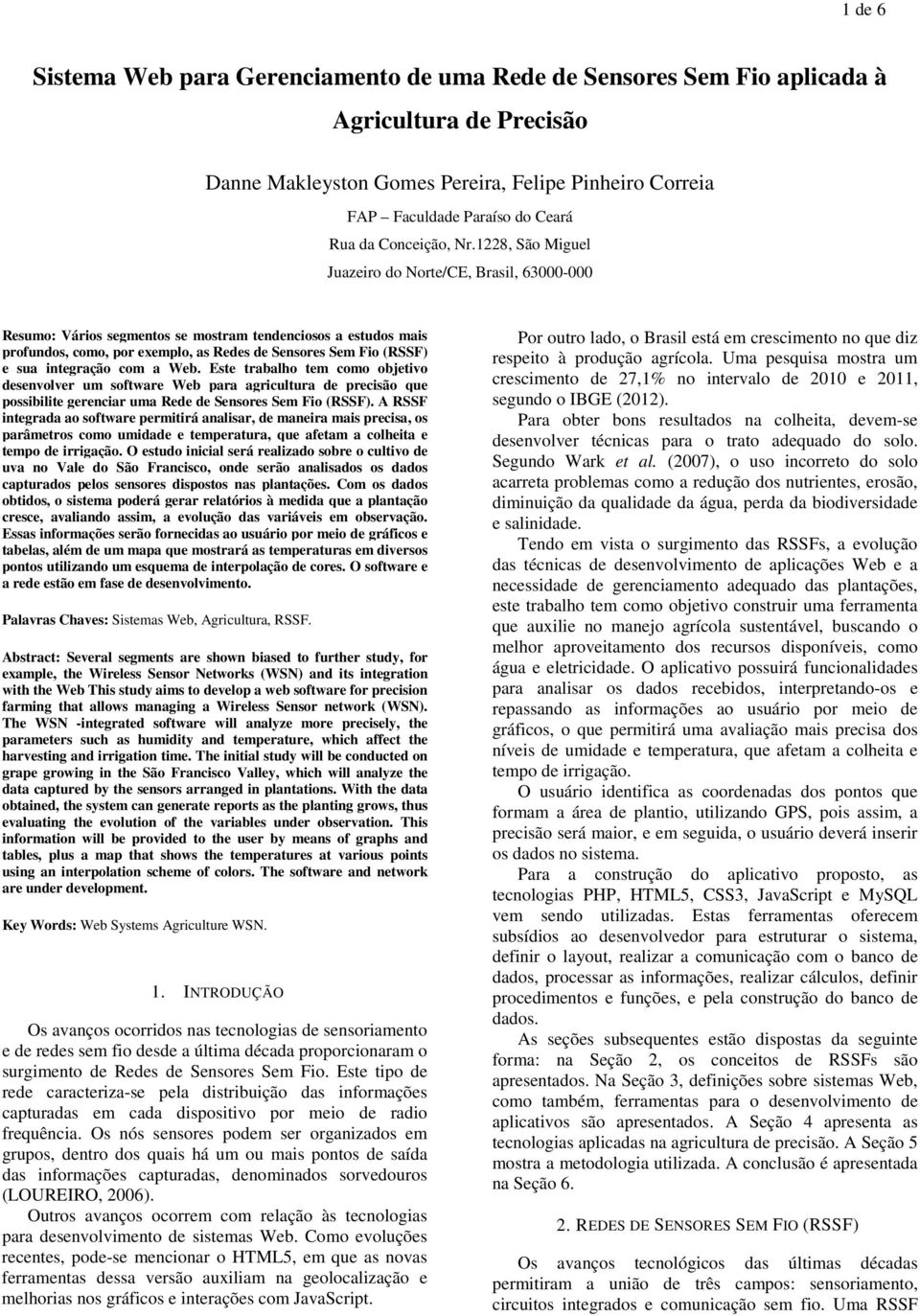 1 de 6

Sistema Web para Gerenciamento de uma Rede de Sensores Sem Fio aplicada à Agricultura de Precisão

Danne Makleyston Gomes Pereira, Felipe Pinheiro Correia

FAP – Faculdade Paraíso do Ceará

Rua da Conceição, Nr.1228, São Miguel

Juazeiro do Norte/CE, Brasil, 63000-000

Resumo: Vários segmentos se mostram tendenciosos a estudos mais profundos, como, por exemplo, as Redes de Sensores Sem Fio (RSSF) e sua integração com a Web. Este trabalho tem como objetivo desenvolver um software Web para agricultura de precisão que possibilite gerenciar uma Rede de Sensores Sem Fio (RSSF). A RSSF integrada ao software permitirá analisar, de maneira mais precisa, os parâmetros como umidade e temperatura, que afetam a colheita e tempo de irrigação. O estudo inicial será realizado sobre o cultivo de uva no Vale do São Francisco, onde serão analisados os dados capturados pelos sensores dispostos nas plantações. Com os dados obtidos, o sistema poderá gerar relatórios à medida que a plantação cresce, avaliando assim, a evolução das variáveis em observação. Essas informações serão fornecidas ao usuário por meio de gráficos e tabelas, além de um mapa que mostrará as temperaturas em diversos pontos utilizando um esquema de interpolação de cores. O software e a rede estão em fase de desenvolvimento.

Palavras Chaves: Sistemas Web, Agricultura, RSSF.

Abstract: Several segments are shown biased to further study, for example, the Wireless Sensor Networks (WSN) and its integration with the Web This study aims to develop a web software for precision farming that allows managing a Wireless Sensor network (WSN). The WSN -integrated software will analyze more precisely, the parameters such as humidity and temperature, which affect the harvesting and irrigation time. The initial study will be conducted on grape growing in the São Francisco Valley, which will analyze the data captured by the sensors arranged in plantations. With the data obtained, the system can generate reports as the planting grows, thus evaluating the evolution of the variables under observation. This information will be provided to the user by means of graphs and tables, plus a map that shows the temperatures at various points using an interpolation scheme of colors. The software and network are under development.

Key Words: Web Systems Agriculture WSN.

1. INTRODUÇÃO

Os avanços ocorridos nas tecnologias de sensoriamento e de redes sem fio desde a última década proporcionaram o surgimento de Redes de Sensores Sem Fio. Este tipo de rede caracteriza-se pela distribuição das informações capturadas em cada dispositivo por meio de radio frequência. Os nós sensores podem ser organizados em grupos, dentro dos quais há um ou mais pontos de saída das informações capturadas, denominados sorvedouros (LOUREIRO, 2006).

Outros avanços ocorrem com relação às tecnologias para desenvolvimento de sistemas Web. Como evoluções recentes, pode-se mencionar o HTML5, em que as novas ferramentas dessa versão auxiliam na geolocalização e melhorias nos gráficos e interações com JavaScript.

Por outro lado, o Brasil está em crescimento no que diz respeito à produção agrícola. Uma pesquisa mostra um crescimento de 27,1% no intervalo de 2010 e 2011, segundo o IBGE (2012).

Para obter bons resultados na colheita, devem-se desenvolver técnicas para o trato adequado do solo. Segundo Wark et al. (2007), o uso incorreto do solo acarreta problemas como a redução dos nutrientes, erosão, diminuição da qualidade da água, perda da biodiversidade e salinidade.

Tendo em vista o surgimento das RSSFs, a evolução das técnicas de desenvolvimento de aplicações Web e a necessidade de gerenciamento adequado das plantações, este trabalho tem como objetivo construir uma ferramenta que auxilie no manejo agrícola sustentável, buscando o melhor aproveitamento dos recursos disponíveis, como água e eletricidade. O aplicativo possuirá funcionalidades para analisar os dados recebidos, interpretando-os e repassando as informações ao usuário por meio de gráficos, o que permitirá uma avaliação mais precisa dos níveis de umidade e temperatura, que afetam a colheita e tempo de irrigação.

O usuário identifica as coordenadas dos pontos que formam a área de plantio, utilizando GPS, pois assim, a precisão será maior, e em seguida, o usuário deverá inserir os dados no sistema.

Para a construção do aplicativo proposto, as tecnologias PHP, HTML5, CSS3, JavaScript e MySQL vem sendo utilizadas. Estas ferramentas oferecem subsídios ao desenvolvedor para estruturar o sistema, definir o layout, realizar a comunicação com o banco de dados, processar as informações, realizar cálculos, definir procedimentos e funções, e pela construção do banco de dados.

As seções subsequentes estão dispostas da seguinte forma: na Seção 2, os conceitos de RSSFs são apresentados. Na Seção 3, definições sobre sistemas Web, como também, ferramentas para o desenvolvimento de aplicativos são apresentados. A Seção 4 apresenta as tecnologias aplicadas na agricultura de precisão. A Seção 5 mostra a metodologia utilizada. A conclusão é apresentada na Seção 6.

2. REDES DE SENSORES SEM FIO (RSSF)

Os avanços tecnológicos das últimas décadas permitiram a união de três campos: sensoriamento, circuitos integrados e comunicação sem fio. Uma RSSF